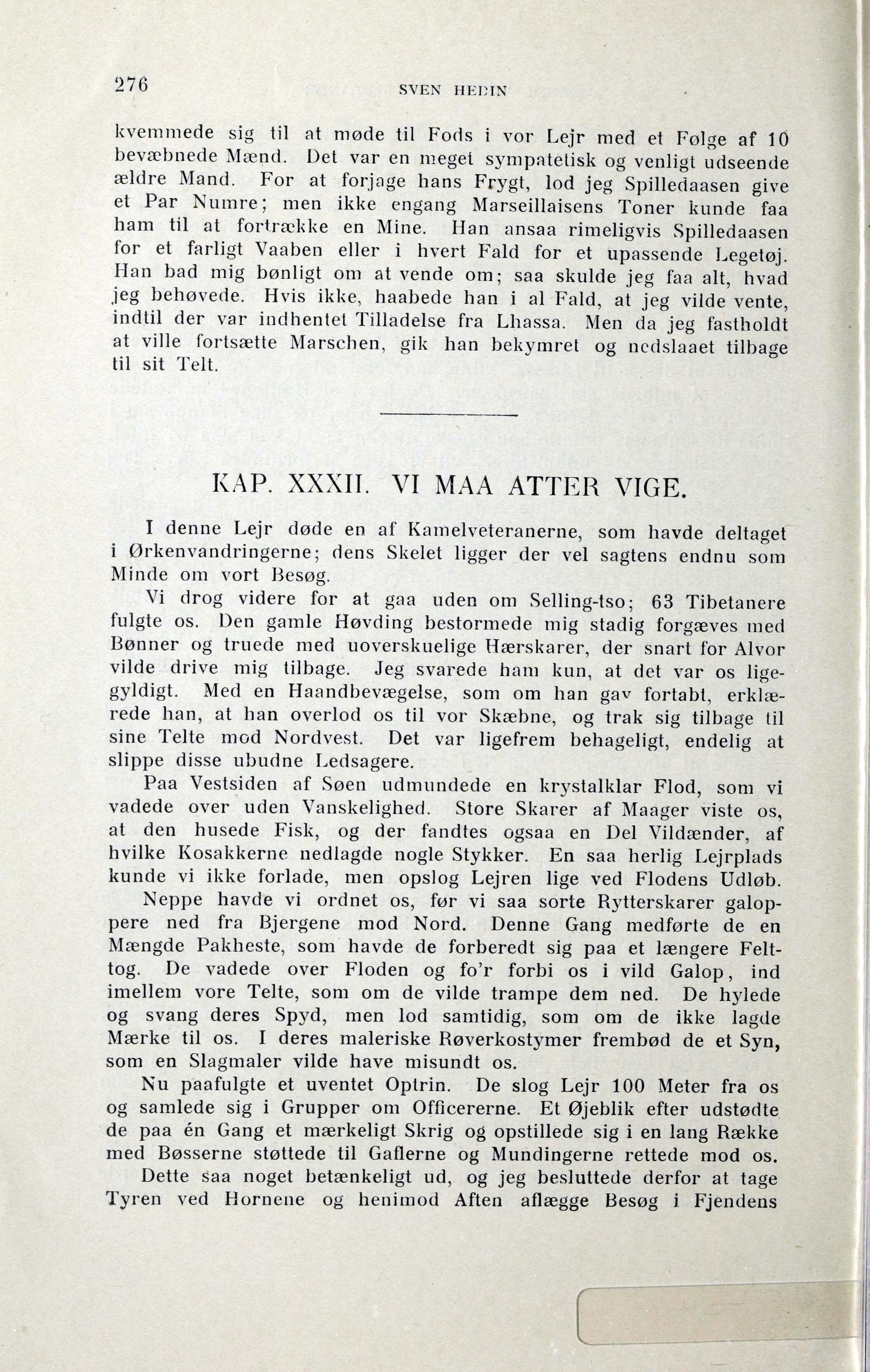 276 SVEN HEDIN

kvemmede sig til at møde til Fods i vor Lejr med et Følge af 10 bevæbnede Mænd. Det var en meget sympatetisk og venligt udseende ældre Mand. For at forjage hans Frygt, lod jeg Spilledaasen give et Par Numre; men ikke engang Marseillaisens Toner kunde faa ham til at fortrække en Mine. Han ansaa rimeligvis Spilledaasen for et farligt Vaaben eller i hvert Fald for et upassende Legetøj. Han bad mig bønligt om at vende om; saa skulde jeg faa alt, hvad jeg behøvede. Hvis ikke, haabede han i al Fald, at jeg vilde vente, indtil der var indhentet Tilladelse fra Lhassa. Men da jeg fastholdt at ville fortsætte Marschen, gik han bekymret og nedslaaet tilbage til sit Telt.

KAP. XXXII. VI MAA ATTER VIGE.

I denne Lejr døde en af Kamelveteranerne, som havde deltaget i Ørkenvandringerne; dens Skelet ligger der vel sagtens endnu som Minde om vort Besøg.

Vi drog videre for at gaa uden om Selling-tso; 63 Tibetanere fulgte os. Den gamle Høvding bestormede mig stadig forgæves med Bønner og truede med uoverskuelige Hærskarer, der snart for Alvor vilde drive mig tilbage. Jeg svarede ham kun, at det var os ligegyldigt. Med en Haandbevægelse, som om han gav fortabt, erklærede han, at han overlod os til vor Skæbne, og trak sig tilbage til sine Telte mod Nordvest. Det var ligefrem behageligt, endelig at slippe disse ubudne Ledsagere.

Paa Vestsiden af Søen udmundede en krystalklar Flod, som vi vadede over uden Vanskelighed. Store Skarer af Maager viste os, at den husede Fisk, og der fandtes ogsaa en Del Vildænder, af hvilke Kosakkerne nedlagde nogle Stykker. En saa herlig Lejrplads kunde vi ikke forlade, men opslog Lejren lige ved Flodens Udløb.

Neppe havde vi ordnet os, før vi saa sorte Rytterskarer galoppere ned fra Bjergene mod Nord. Denne Gang medførte de en Mængde Pakheste, som havde de forberedt sig paa et længere Felttog. De vadede over Floden og fo'r forbi os i vild Galop, ind imellem vore Telte, som om de vilde trampe dem ned. De hylede og svang deres Spyd, men lod samtidig, som om de ikke lagde Mærke til os. I deres maleriske Røverkostymer frembød de et Syn, som en Slagmaler vilde have misundt os.

Nu paafulgte et uventet Optrin. De slog Lejr 100 Meter fra os og samlede sig i Grupper om Officererne. Et Øjeblik efter udstødte de paa én Gang et mærkeligt Skrig og opstillede sig i en lang Række med Bøsserne støttede til Gaflerne og Mundingerne rettede mod os.

Dette saa noget betænkeligt ud, og jeg besluttede derfor at tage Tyren ved Hornene og henimod Aften aflægge Besøg i Fjendens